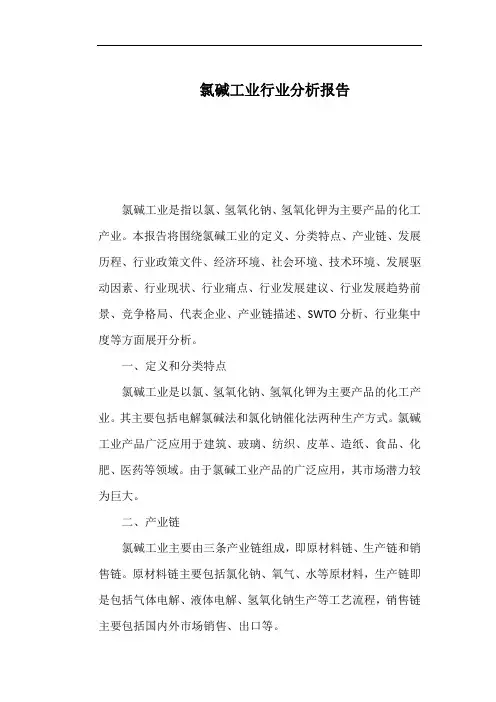 氯碱工业行业分析报告

氯碱工业是指以氯、氢氧化钠、氢氧化钾为主要产品的化工产业。本报告将围绕氯碱工业的定义、分类特点、产业链、发展历程、行业政策文件、经济环境、社会环境、技术环境、发展驱动因素、行业现状、行业痛点、行业发展建议、行业发展趋势前景、竞争格局、代表企业、产业链描述、SWTO 分析、行业集中度等方面展开分析。

一、定义和分类特点

氯碱工业是以氯、氢氧化钠、氢氧化钾为主要产品的化工产业。其主要包括电解氯碱法和氯化钠催化法两种生产方式。氯碱工业产品广泛应用于建筑、玻璃、纺织、皮革、造纸、食品、化肥、医药等领域。由于氯碱工业产品的广泛应用，其市场潜力较为巨大。

二、产业链

氯碱工业主要由三条产业链组成，即原材料链、生产链和销售链。原材料链主要包括氯化钠、氧气、水等原材料，生产链即是包括气体电解、液体电解、氢氧化钠生产等工艺流程，销售链主要包括国内外市场销售、出口等。